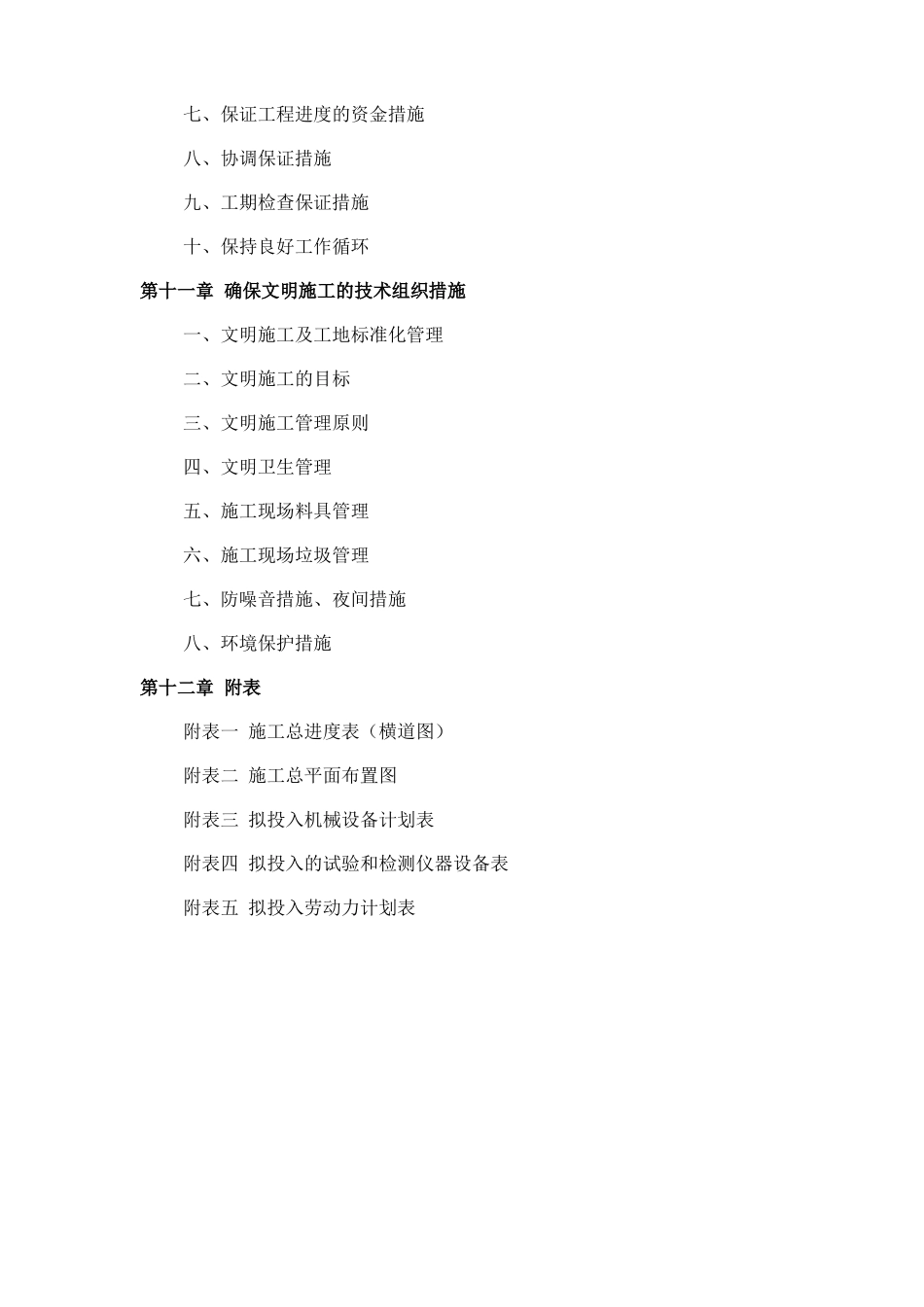 七、保证工程进度的资金措施

八、协调保证措施

九、工期检查保证措施

十、保持良好工作循环

第十一章 确保文明施工的技术组织措施

一、文明施工及工地标准化管理

二、文明施工的目标

三、文明施工管理原则

四、文明卫生管理

五、施工现场料具管理

六、施工现场垃圾管理

七、防噪音措施、夜间措施

八、环境保护措施

第十二章 附表

附表一 施工总进度表（横道图）

附表二 施工总平面布置图

附表三 拟投入机械设备计划表

附表四 拟投入的试验和检测仪器设备表

附表五 拟投入劳动力计划表